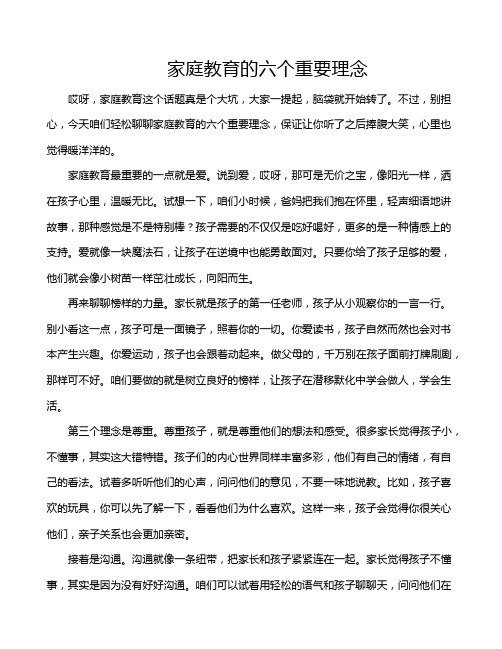 家庭教育的六个重要理念

哎呀，家庭教育这个话题真是个大坑，大家一提起，脑袋就开始转了。不过，别担心，今天咱们轻松聊聊家庭教育的六个重要理念，保证让你听了之后捧腹大笑，心里也觉得暖洋洋的。

家庭教育最重要的一点就是爱。说到爱，哎呀，那可是无价之宝，像阳光一样，洒在孩子心里，温暖无比。试想一下，咱们小时候，爸妈把我们抱在怀里，轻声细语地讲故事，那种感觉是不是特别棒？孩子需要的不仅仅是吃好喝好，更多的是一种情感上的支持。爱就像一块魔法石，让孩子在逆境中也能勇敢面对。只要你给了孩子足够的爱，他们就会像小树苗一样茁壮成长，向阳而生。

再来聊聊榜样的力量。家长就是孩子的第一任老师，孩子从小观察你的一言一行。别小看这一点，孩子可是一面镜子，照着你的一切。你爱读书，孩子自然而然也会对书本产生兴趣。你爱运动，孩子也会跟着动起来。做父母的，千万别在孩子面前打牌刷剧，那样可不好。咱们要做的就是树立良好的榜样，让孩子在潜移默化中学会做人，学会生活。

第三个理念是尊重。尊重孩子，就是尊重他们的想法和感受。很多家长觉得孩子小，不懂事，其实这大错特错。孩子们的内心世界同样丰富多彩，他们有自己的情绪，有自己的看法。试着多听听他们的心声，问问他们的意见，不要一味地说教。比如，孩子喜欢的玩具，你可以先了解一下，看看他们为什么喜欢。这样一来，孩子会觉得你很关心他们，亲子关系也会更加亲密。

接着是沟通。沟通就像一条纽带，把家长和孩子紧紧连在一起。家长觉得孩子不懂事，其实是因为没有好好沟通。咱们可以试着用轻松的语气和孩子聊聊天，问问他们在